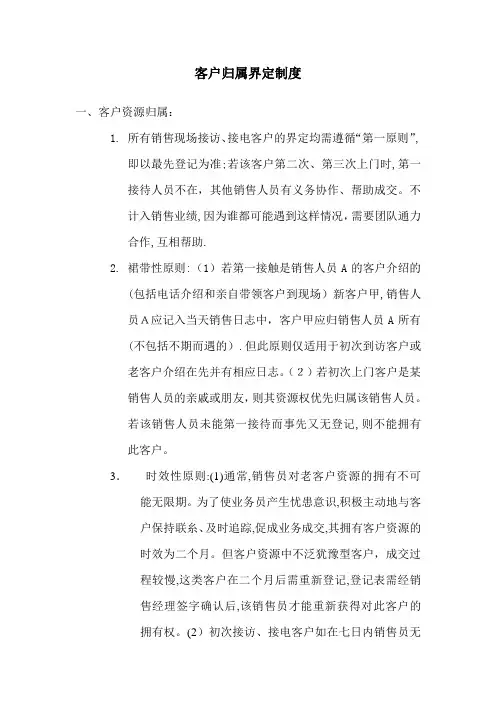 客户归属界定制度

一、客户资源归属：

1. 所有销售现场接访、接电客户的界定均需遵循“第一原则”，即以最先登记为准；若该客户第二次、第三次上门时，第一接待人员不在，其他销售人员有义务协作、帮助成交。不计入销售业绩，因为谁都可能遇到这样情况，需要团队通力合作，互相帮助.

2. 裙带性原则：（1）若第一接触是销售人员 A 的客户介绍的（包括电话介绍和亲自带领客户到现场）新客户甲，销售人员 A 应记入当天销售日志中，客户甲应归销售人员 A 所有（不包括不期而遇的）．但此原则仅适用于初次到访客户或老客户介绍在先并有相应日志。（2）若初次上门客户是某销售人员的亲戚或朋友，则其资源权优先归属该销售人员。若该销售人员未能第一接待而事先又无登记，则不能拥有此客户。

3. 时效性原则:(1)通常,销售员对老客户资源的拥有不可能无限期。为了使业务员产生忧患意识,积极主动地与客户保持联系、及时追踪,促成业务成交,其拥有客户资源的时效为二个月。但客户资源中不泛犹豫型客户，成交过程较慢,这类客户在二个月后需重新登记,登记表需经销售经理签字确认后,该销售员才能重新获得对此客户的拥有权。(2）初次接访、接电客户如在七日内销售员无